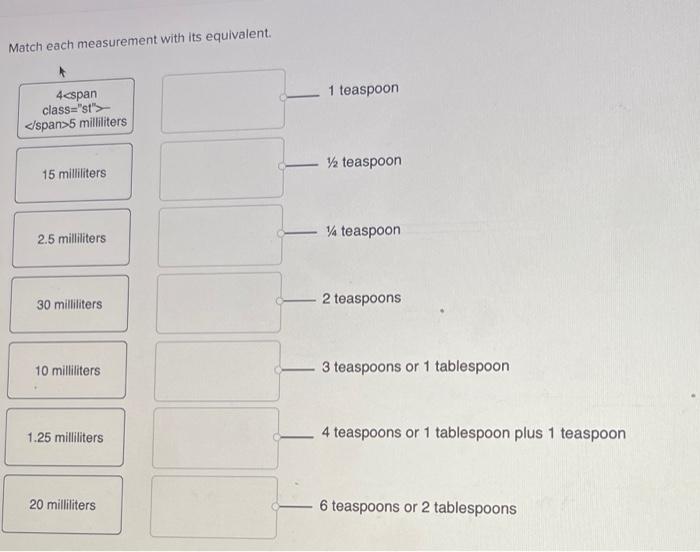 Match each measurement with its equivalent.

4<span class="st">–</span>5 milliliters

15 milliliters

2.5 milliliters

30 milliliters

10 milliliters

1.25 milliliters

20 milliliters

1 teaspoon

½ teaspoon

¼ teaspoon

2 teaspoons

3 teaspoons or 1 tablespoon

4 teaspoons or 1 tablespoon plus 1 teaspoon

6 teaspoons or 2 tablespoons